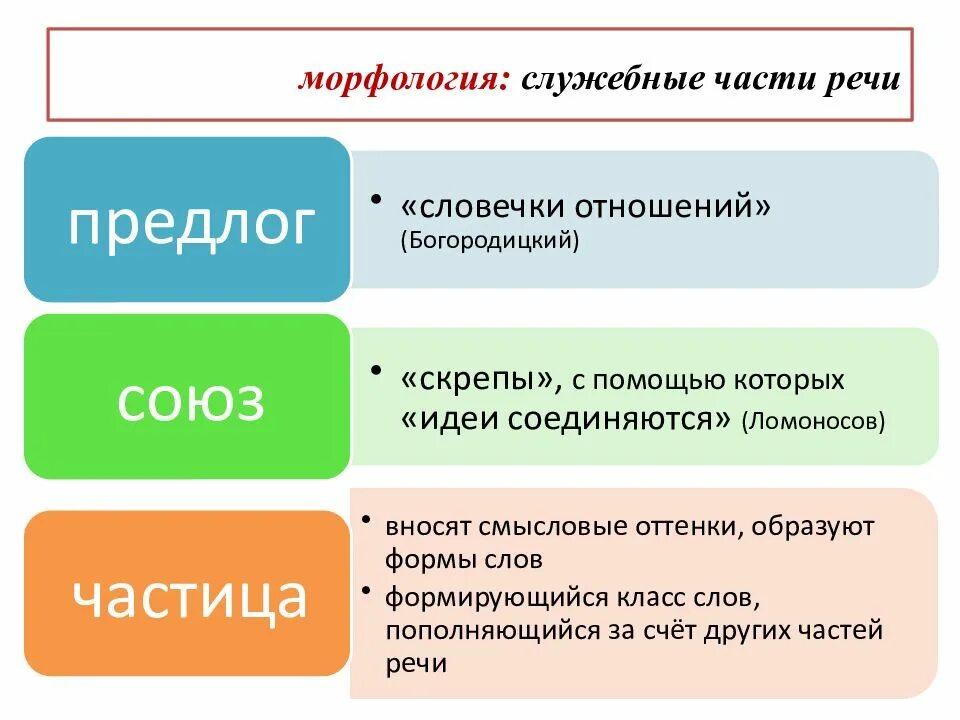 морфология: служебные части речи

предлог

• «словечки отношений» (Богородицкий)

союз

• «скрепы», с помощью которых «идеи соединяются» (Ломоносов)

частица

• вносят смысловые оттенки, образуют формы слов
• формирующийся класс слов, пополняющийся за счёт других частей речи